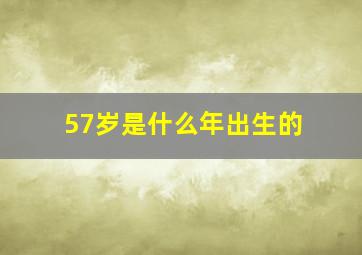 57岁是什么年出生的